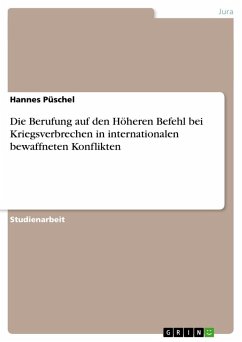 Jura

Hannes Püschel

Die Berufung auf den Höheren Befehl bei Kriegsverbrechen in internationalen bewaffneten Konflikten

Studienarbeit

GRIN